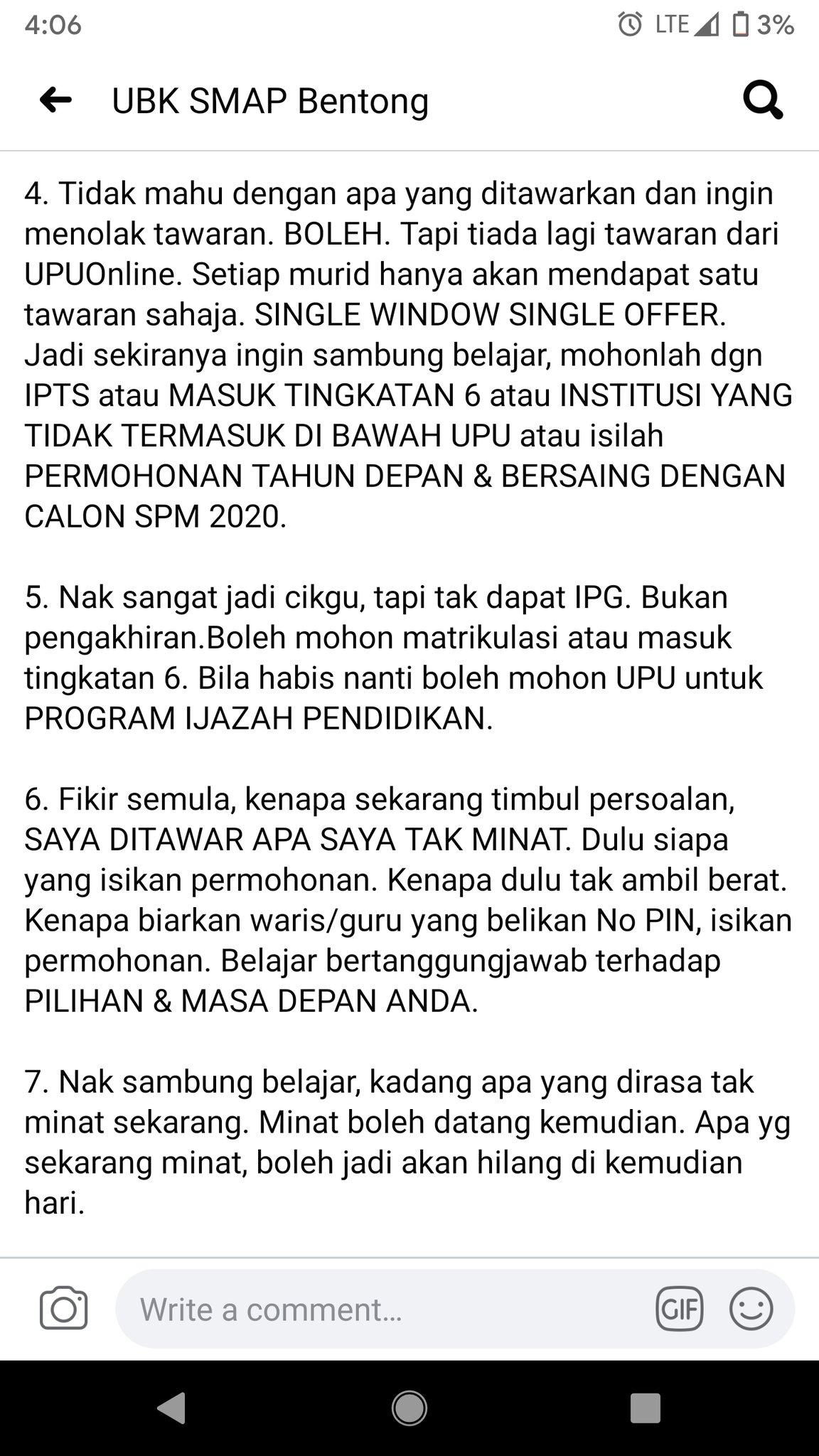 4:06 LTE 3%

UBK SMAP Bentong

4. Tidak mahu dengan apa yang ditawarkan dan ingin menolak tawaran. BOLEH. Tapi tiada lagi tawaran dari UPUOnline. Setiap murid hanya akan mendapat satu tawaran sahaja. SINGLE WINDOW SINGLE OFFER. Jadi sekiranya ingin sambung belajar, mohonlah dgn IPTS atau MASUK TINGKATAN 6 atau INSTITUSI YANG TIDAK TERMASUK DI BAWAH UPU atau isilah PERMOHONAN TAHUN DEPAN & BERSAING DENGAN CALON SPM 2020.

5. Nak sangat jadi cikgu, tapi tak dapat IPG. Bukan pengakhiran.Boleh mohon matrikulasi atau masuk tingkatan 6. Bila habis nanti boleh mohon UPU untuk PROGRAM IJAZAH PENDIDIKAN.

6. Fikir semula, kenapa sekarang timbul persoalan, SAYA DITAWAR APA SAYA TAK MINAT. Dulu siapa yang isikan permohonan. Kenapa dulu tak ambil berat. Kenapa biarkan waris/guru yang belikan No PIN, isikan permohonan. Belajar bertanggungjawab terhadap PILIHAN & MASA DEPAN ANDA.

7. Nak sambung belajar, kadang apa yang dirasa tak minat sekarang. Minat boleh datang kemudian. Apa yg sekarang minat, boleh jadi akan hilang di kemudian hari.

Write a comment...

GIF